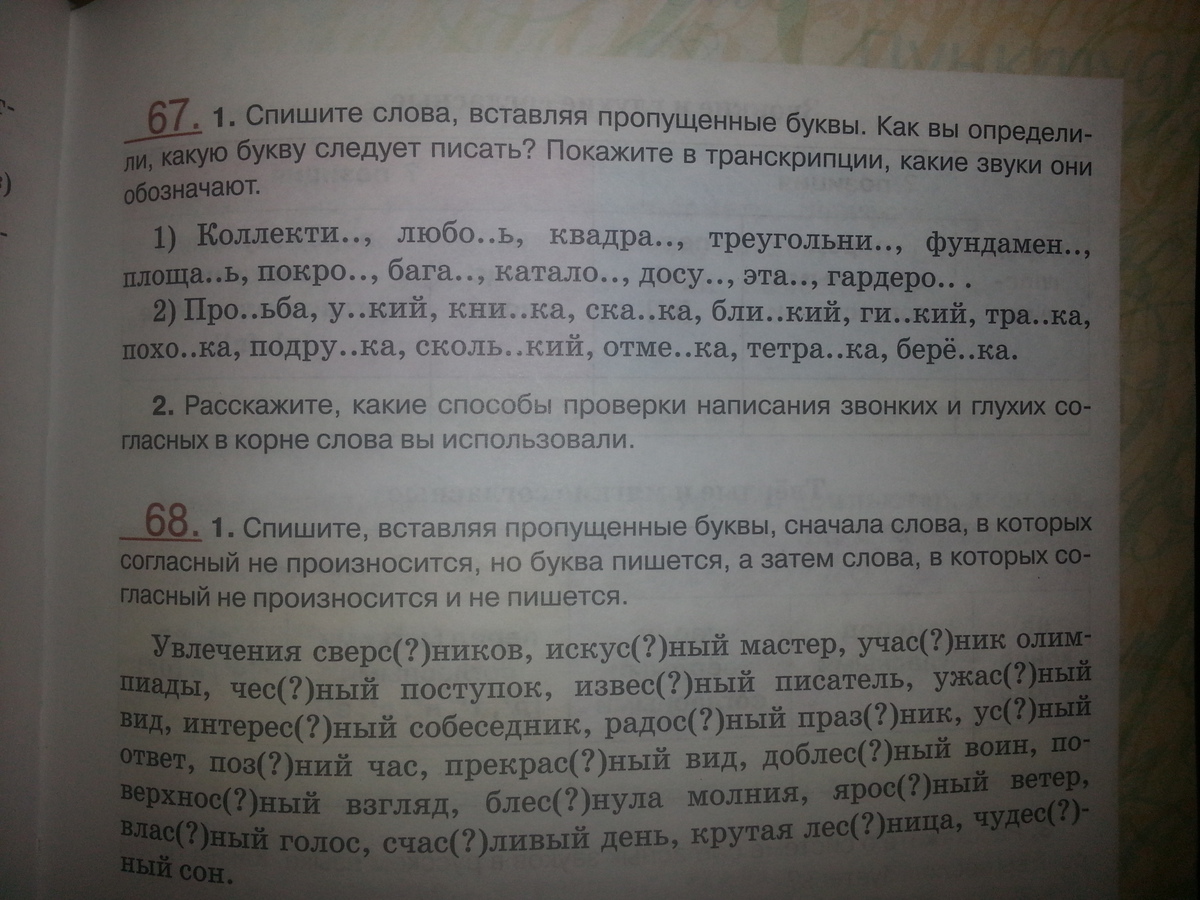 67. 1. Спишите слова, вставляя пропущенные буквы. Как вы определили, какую букву следует писать? Покажите в транскрипции, какие звуки они обозначают.

1) Коллекти.., любо..ь, квадра.., треугольни.., фундамен.., площа..ь, покро.., бага.., катало.., досу.., эта.., гардеро.. .
2) Про..ьба, у..кий, кни..ка, ска..ка, бли..кий, ги..кий, тра..ка, похо..ка, подру..ка, сколь..кий, отме..ка, тетра..ка, берё..ка.

2. Расскажите, какие способы проверки написания звонких и глухих согласных в корне слова вы использовали.

68. 1. Спишите, вставляя пропущенные буквы, сначала слова, в которых согласный не произносится, но буква пишется, а затем слова, в которых согласный не произносится и не пишется.

Увлечения сверс(?)ников, искус(?)ный мастер, учас(?)ник олимпиады, чес(?)ный поступок, извес(?)ный писатель, ужас(?)ный вид, интерес(?)ный собеседник, радос(?)ный праз(?)ник, ус(?)ный ответ, поз(?)ний час, прекрас(?)ный вид, доблес(?)ный воин, поверхнос(?)ный взгляд, блес(?)нула молния, ярос(?)ный ветер, влас(?)ный голос, счас(?)ливый день, крутая лес(?)ница, чудес(?)ный сон.